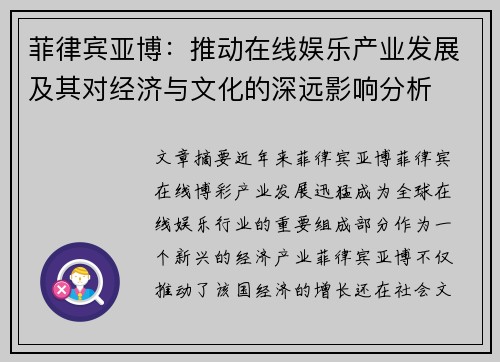 菲律宾亚博：推动在线娱乐产业发展及其对经济与文化的深远影响分析

文章摘要近年来菲律宾亚博菲律宾在线博彩产业发展迅猛成为全球在线娱乐行业的重要组成部分作为一个新兴的经济产业菲律宾亚博不仅推动了该国经济的增长还在社会文